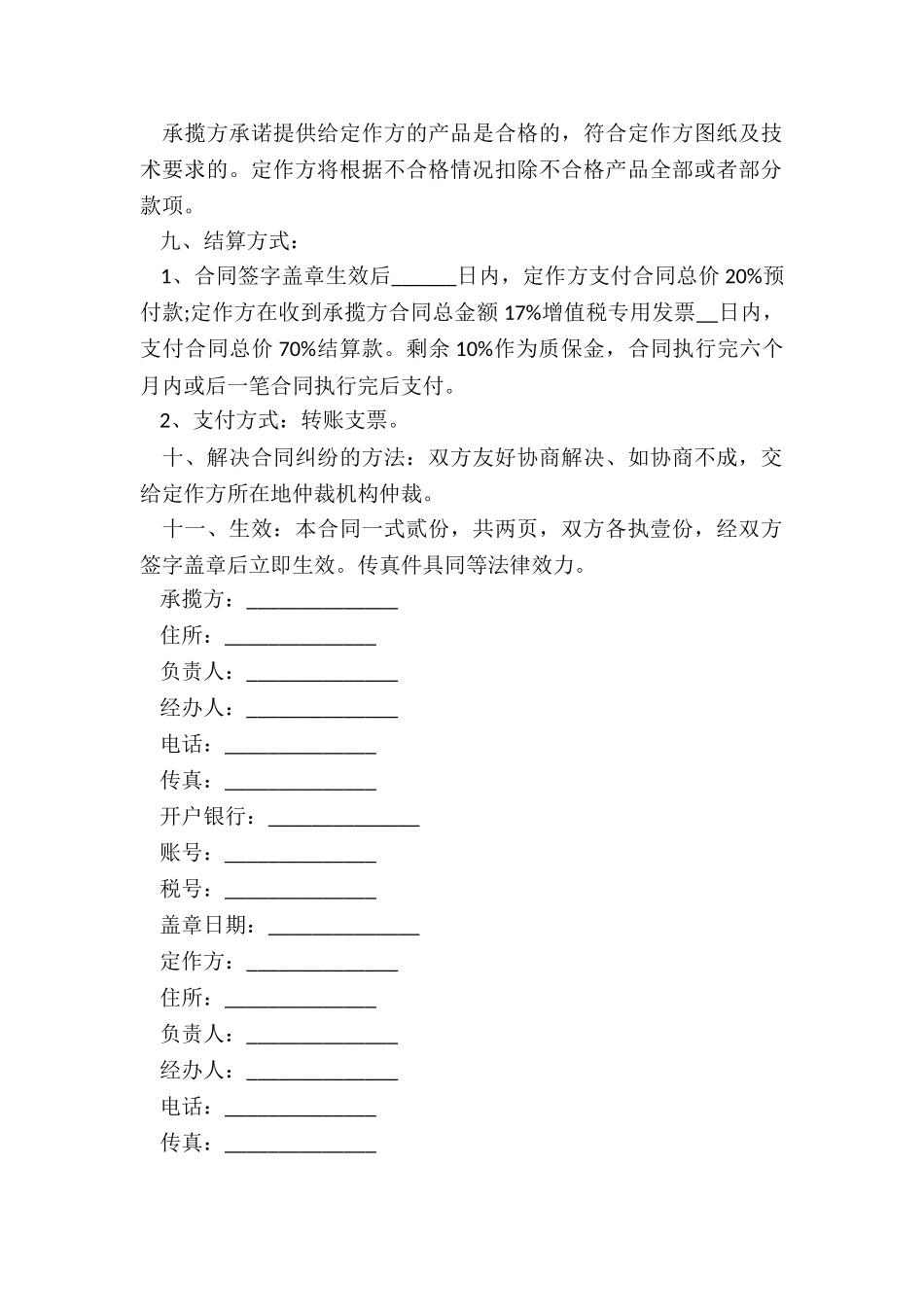 承揽方承诺提供给定作方的产品是合格的，符合定作方图纸及技术要求的。定作方将根据不合格情况扣除不合格产品全部或者部分款项。

九、结算方式：

1、合同签字盖章生效后______日内，定作方支付合同总价 20%预付款;定作方在收到承揽方合同总金额 17%增值税专用发票__日内，支付合同总价 70%结算款。剩余 10%作为质保金，合同执行完六个月内或后一笔合同执行完后支付。

2、支付方式：转账支票。

十、解决合同纠纷的方法：双方友好协商解决、如协商不成，交给定作方所在地仲裁机构仲裁。

十一、生效：本合同一式贰份，共两页，双方各执壹份，经双方签字盖章后立即生效。传真件具同等法律效力。

承揽方：______________

住所：______________

负责人：______________

经办人：______________

电话：______________

传真：______________

开户银行：______________

账号：______________

税号：______________

盖章日期：______________

定作方：______________

住所：______________

负责人：______________

经办人：______________

电话：______________

传真：______________